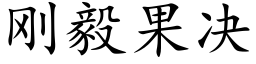 刚毅果决